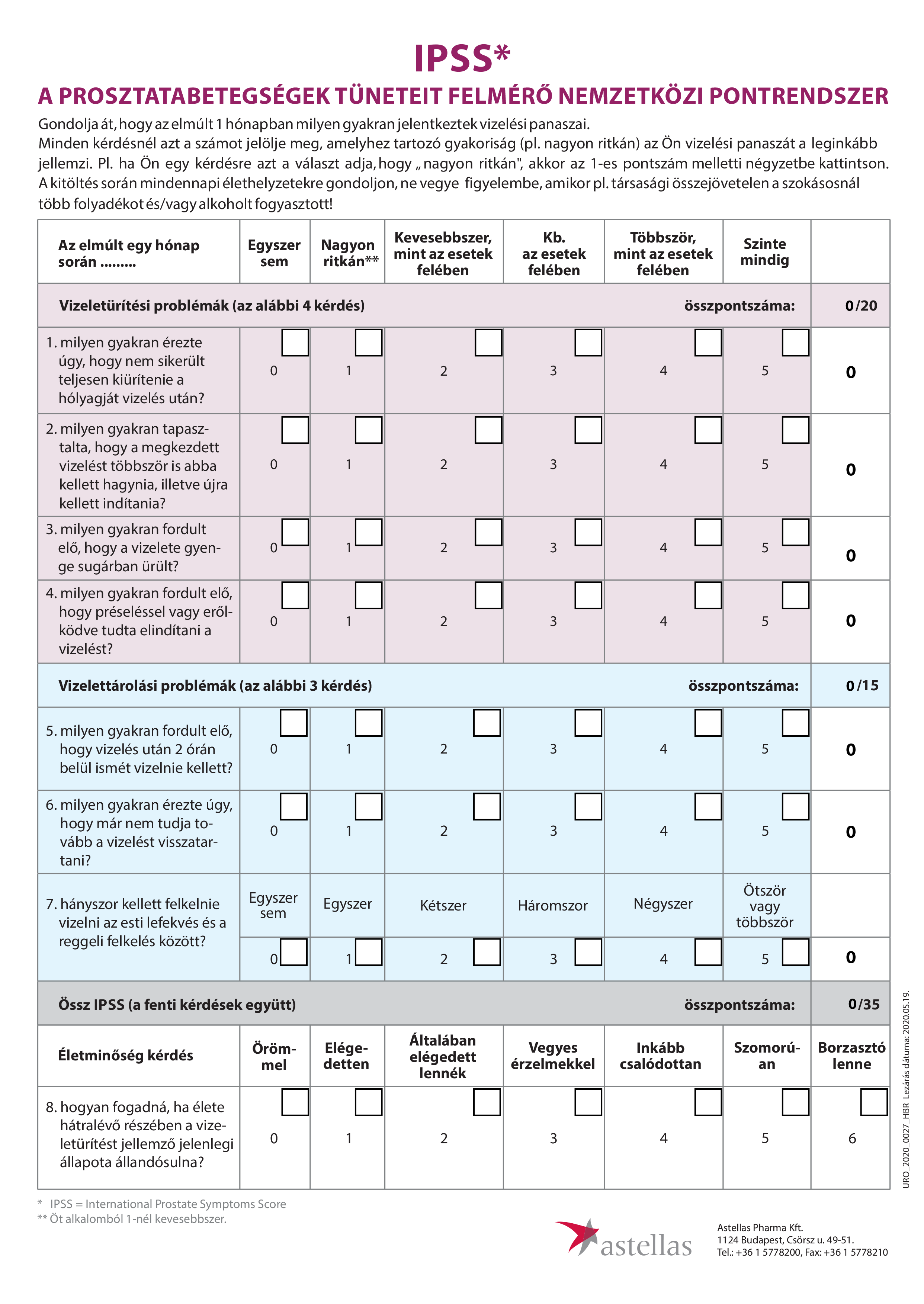 IPSS*

A PROSZTATABETEGSÉGEK TÜNETEIT FELMÉRŐ NEMZETKÖZI PONTRENDSZER

Gondolja át, hogy az elmúlt 1 hónapban milyen gyakran jelentkeztek vizelési panaszai.
Minden kérdésnél azt a számot jelölje meg, amelyhez tartozó gyakoriság (pl. nagyon ritkán) az Ön vizelési panaszát a leginkább jellemzi. Pl. ha Ön egy kérdésre azt a választ adja, hogy „nagyon ritkán", akkor az 1-es pontszám melletti négyzetbe kattintson. A kitöltés során mindennapi élethelyzetekre gondoljon, ne vegye figyelembe, amikor pl. társasági összejövetelen a szokásosnál több folyadékot és/vagy alkoholt fogyasztott!

| Az elmúlt egy hónap során ......... | Egyszer sem | Nagyon ritkán** | Kevesebbszer, mint az esetek felében | Kb. az esetek felében | Többször, mint az esetek felében | Szinte mindig | |
|---|---|---|---|---|---|---|---|
| Vizeletürítési problémák (az alábbi 4 kérdés) | | | | | | összpontszáma: | 0/20 |
| 1. milyen gyakran érezte úgy, hogy nem sikerült teljesen kiürítenie a hólyagját vizelés után? | 0 | 1 | 2 | 3 | 4 | 5 | 0 |
| 2. milyen gyakran tapasztalta, hogy a megkezdett vizelést többször is abba kellett hagynia, illetve újra kellett indítania? | 0 | 1 | 2 | 3 | 4 | 5 | 0 |
| 3. milyen gyakran fordult elő, hogy a vizelete gyenge sugárban ürült? | 0 | 1 | 2 | 3 | 4 | 5 | 0 |
| 4. milyen gyakran fordult elő, hogy préseléssel vagy erőlködve tudta elindítani a vizelést? | 0 | 1 | 2 | 3 | 4 | 5 | 0 |
| Vizelettárolási problémák (az alábbi 3 kérdés) | | | | | | összpontszáma: | 0/15 |
| 5. milyen gyakran fordult elő, hogy vizelés után 2 órán belül ismét vizelnie kellett? | 0 | 1 | 2 | 3 | 4 | 5 | 0 |
| 6. milyen gyakran érezte úgy, hogy már nem tudja tovább a vizelést visszatartani? | 0 | 1 | 2 | 3 | 4 | 5 | 0 |
| 7. hányszor kellett felkelnie vizelni az esti lefekvés és a reggeli felkelés között? | Egyszer sem | Egyszer | Kétszer | Háromszor | Négyszer | Ötször vagy többször | |
| | 0 | 1 | 2 | 3 | 4 | 5 | 0 |
| Össz IPSS (a fenti kérdések együtt) | | | | | | összpontszáma: | 0/35 |
| Életminőség kérdés | Örömmel | Elégedetten | Általában elégedett lennék | Vegyes érzelmekkel | Inkább csalódottan | Szomorúan | Borzasztó lenne |
| 8. hogyan fogadná, ha élete hátralévő részében a vizeletürítést jellemző jelenlegi állapota állandósulna? | 0 | 1 | 2 | 3 | 4 | 5 | 6 |

URO_2020_0027_HBR Lezárás dátuma: 2020.05.19.

* IPSS = International Prostate Symptoms Score
** Öt alkalomból 1-nél kevesebbszer.

astellas

Astellas Pharma Kft.
1124 Budapest, Csörsz u. 49-51.
Tel.: +36 1 5778200, Fax: +36 1 5778210